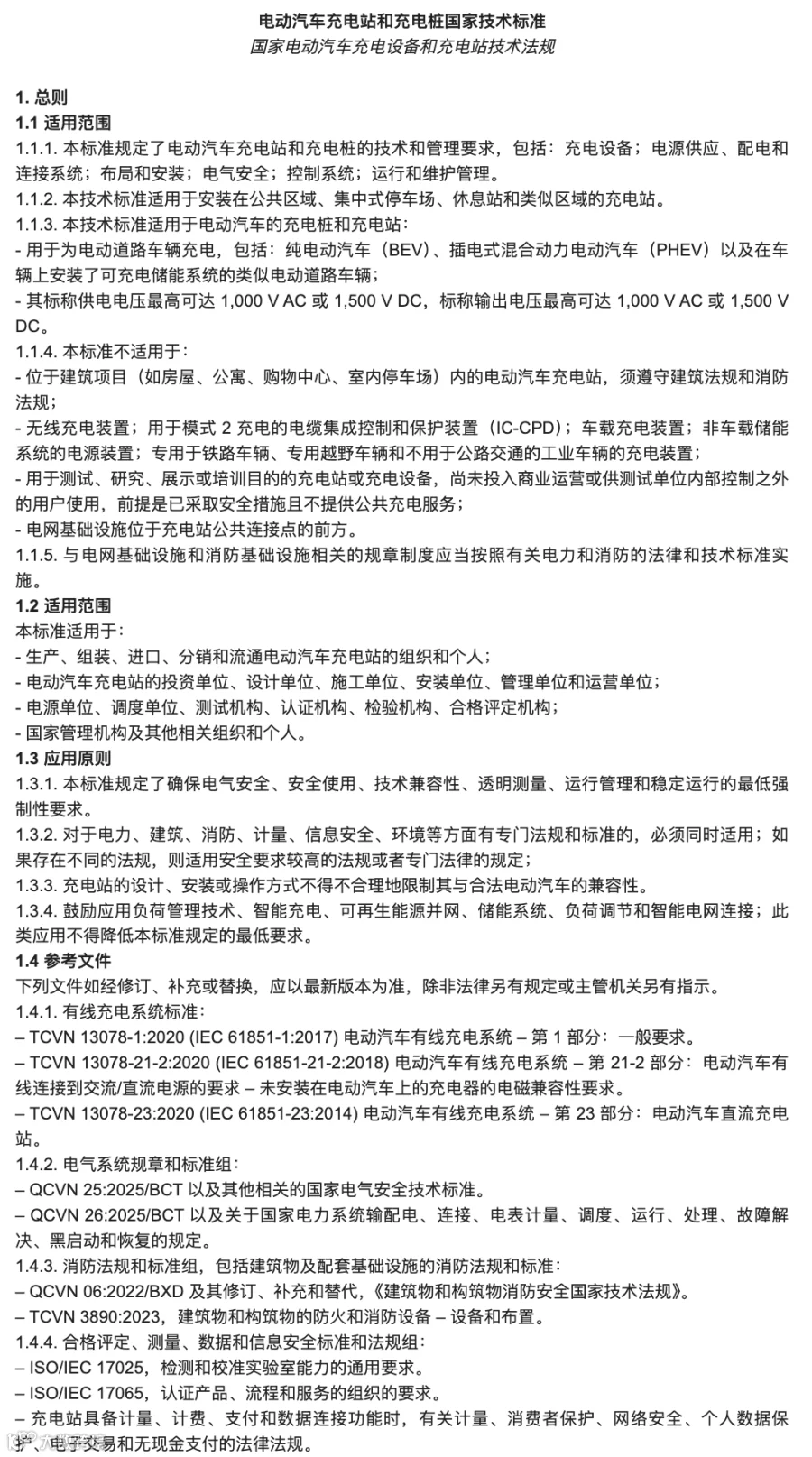 电动汽车充电站和充电桩国家技术标准
国家电动汽车充电设备和充电站技术法规

1. 总则
1.1 适用范围
1.1.1. 本标准规定了电动汽车充电站和充电桩的技术和管理要求，包括：充电设备；电源供应、配电和连接系统；布局和安装；电气安全；控制系统；运行和维护管理。
1.1.2. 本技术标准适用于安装在公共区域、集中式停车场、休息站和类似区域的充电站。
1.1.3. 本技术标准适用于电动汽车的充电桩和充电站：
- 用于为电动道路车辆充电，包括：纯电动汽车（BEV）、插电式混合动力电动汽车（PHEV）以及在车辆上安装了可充电储能系统的类似电动道路车辆；
- 其标称供电电压最高可达 1,000 V AC 或 1,500 V DC，标称输出电压最高可达 1,000 V AC 或 1,500 V DC。
1.1.4. 本标准不适用于：
- 位于建筑项目（如房屋、公寓、购物中心、室内停车场）内的电动汽车充电站，须遵守建筑法规和消防法规；
- 无线充电装置；用于模式 2 充电的电缆集成控制和保护装置（IC-CPD）；车载充电装置；非车载储能系统的电源装置；专用于铁路车辆、专用越野车辆和不用于公路交通的工业车辆的充电装置；
- 用于测试、研究、展示或培训目的的充电站或充电设备，尚未投入商业运营或供测试单位内部控制之外的用户使用，前提是已采取安全措施且不提供公共充电服务；
- 电网基础设施位于充电站公共连接点的前方。
1.1.5. 与电网基础设施和消防基础设施相关的规章制度应当按照有关电力和消防的法律和技术标准实施。
1.2 适用范围
本标准适用于：
- 生产、组装、进口、分销和流通电动汽车充电站的组织和个人；
- 电动汽车充电站的投资单位、设计单位、施工单位、安装单位、管理单位和运营单位；
- 电源单位、调度单位、测试机构、认证机构、检验机构、合格评定机构；
- 国家管理机构及其他相关组织和个人。
1.3 应用原则
1.3.1. 本标准规定了确保电气安全、安全使用、技术兼容性、透明测量、运行管理和稳定运行的最低强制性要求。
1.3.2. 对于电力、建筑、消防、计量、信息安全、环境等方面有专门法规和标准的，必须同时适用；如果存在不同的法规，则适用安全要求较高的法规或者专门法律的规定；
1.3.3. 充电站的设计、安装或操作方式不得不合理地限制其与合法电动汽车的兼容性。
1.3.4. 鼓励应用负荷管理技术、智能充电、可再生能源并网、储能系统、负荷调节和智能电网连接；此类应用不得降低本标准规定的最低要求。
1.4 参考文件
下列文件如经修订、补充或替换，应以最新版本为准，除非法律另有规定或主管机关另有指示。
1.4.1. 有线充电系统标准：
– TCVN 13078-1:2020 (IEC 61851-1:2017) 电动汽车有线充电系统 – 第 1 部分：一般要求。
– TCVN 13078-21-2:2020 (IEC 61851-21-2:2018) 电动汽车有线充电系统 – 第 21-2 部分：电动汽车有线连接到交流/直流电源的要求 – 未安装在电动汽车上的充电器的电磁兼容性要求。
– TCVN 13078-23:2020 (IEC 61851-23:2014) 电动汽车有线充电系统 – 第 23 部分：电动汽车直流充电站。
1.4.2. 电气系统规章和标准组：
– QCVN 25:2025/BCT 以及其他相关的国家电气安全技术标准。
– QCVN 26:2025/BCT 以及关于国家电力系统输配电、连接、电表计量、调度、运行、处理、故障解决、黑启动和恢复的规定。
1.4.3. 消防法规和标准组，包括建筑物及配套基础设施的消防法规和标准：
– QCVN 06:2022/BXD 及其修订、补充和替代，《建筑物和构筑物消防安全国家技术法规》。
– TCVN 3890:2023，建筑物和构筑物的防火和消防设备 – 设备和布置。
1.4.4. 合格评定、测量、数据和信息安全标准和法规组：
– ISO/IEC 17025，检测和校准实验室能力的通用要求。
– ISO/IEC 17065，认证产品、流程和服务的组织的要求。
– 充电站具备计量、计费、支付和数据连接功能时，有关计量、消费者保护、网络安全、个人数据保护、电子交易和无现金支付的法律法规。